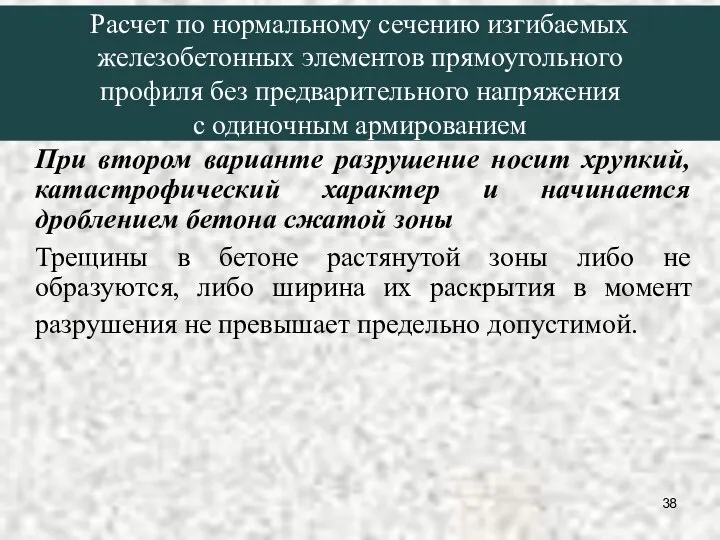 Расчет по нормальному сечению изгибаемых железобетонных элементов прямоугольного профиля без предварительного напряжения с одиночным армированием

При втором варианте разрушение носит хрупкий, катастрофический характер и начинается дроблением бетона сжатой зоны

Трещины в бетоне растянутой зоны либо не образуются, либо ширина их раскрытия в момент разрушения не превышает предельно допустимой.

38